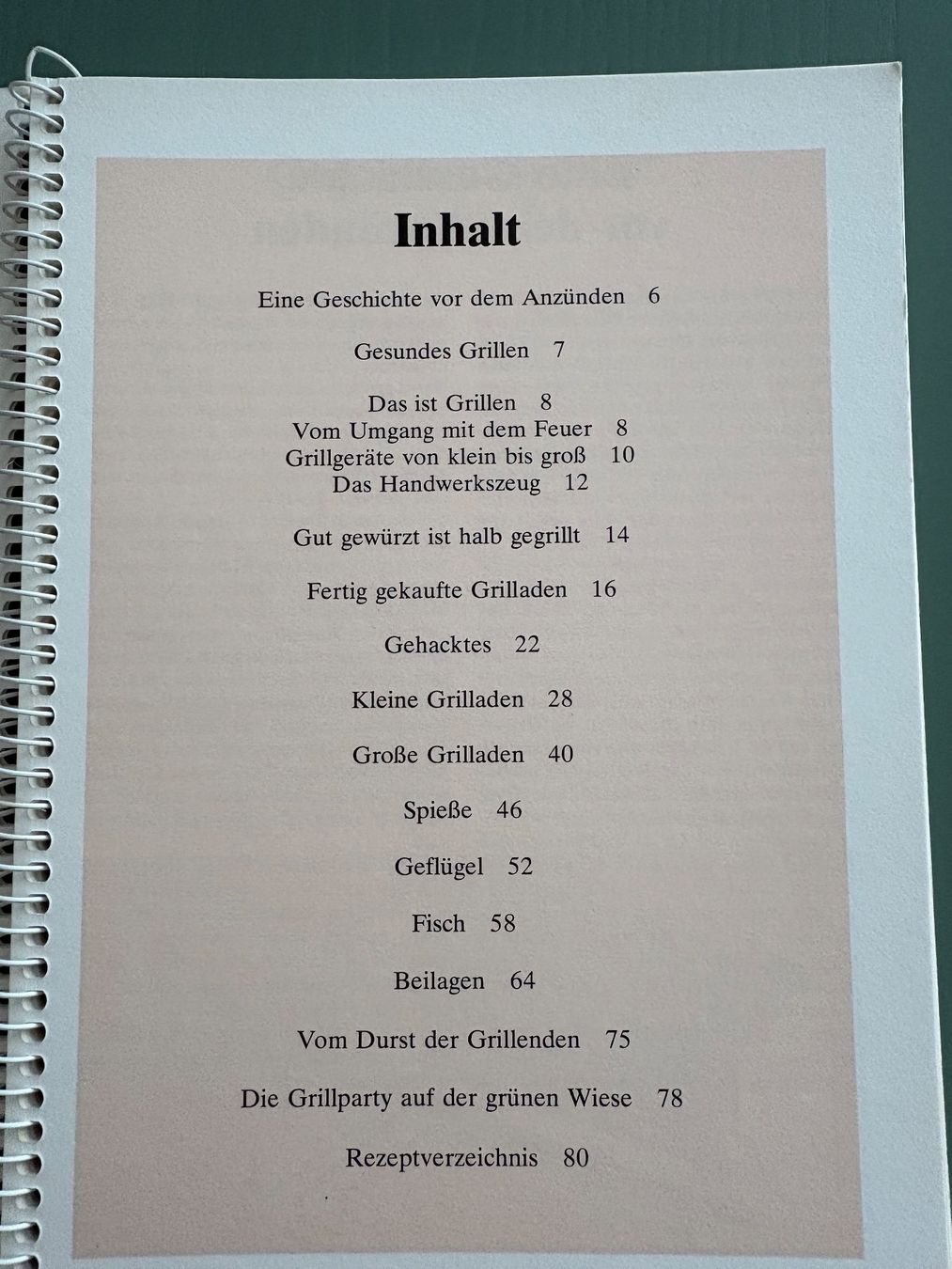 Inhalt

Eine Geschichte vor dem Anzünden 6

Gesundes Grillen 7

Das ist Grillen 8
Vom Umgang mit dem Feuer 8
Grillgeräte von klein bis groß 10
Das Handwerkszeug 12

Gut gewürzt ist halb gegrillt 14

Fertig gekaufte Grilladen 16

Gehacktes 22

Kleine Grilladen 28

Große Grilladen 40

Spieße 46

Geflügel 52

Fisch 58

Beilagen 64

Vom Durst der Grillenden 75

Die Grillparty auf der grünen Wiese 78

Rezeptverzeichnis 80